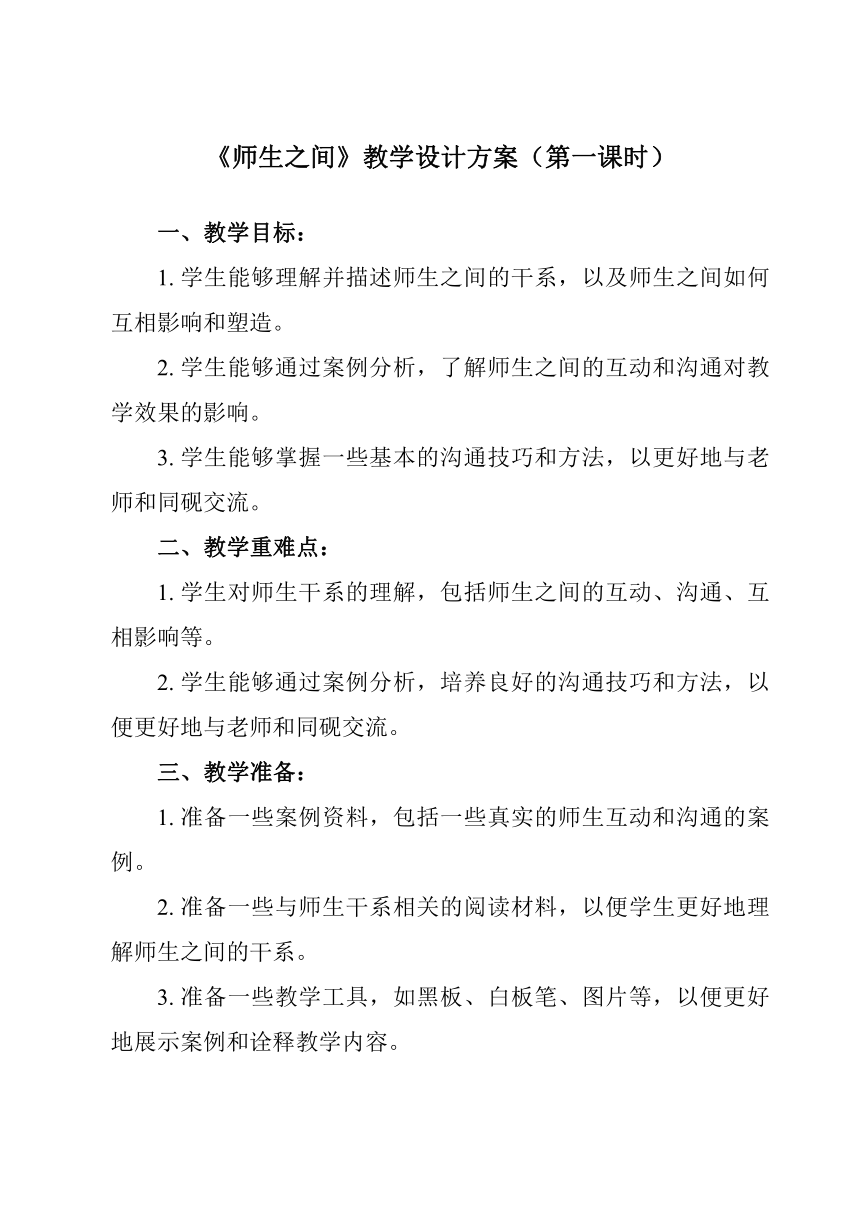 《师生之间》教学设计方案（第一课时）

一、教学目标：

1. 学生能够理解并描述师生之间的干系，以及师生之间如何互相影响和塑造。

2. 学生能够通过案例分析，了解师生之间的互动和沟通对教学效果的影响。

3. 学生能够掌握一些基本的沟通技巧和方法，以更好地与老师和同砚交流。

二、教学重难点：

1. 学生对师生干系的理解，包括师生之间的互动、沟通、互相影响等。

2. 学生能够通过案例分析，培养良好的沟通技巧和方法，以便更好地与老师和同砚交流。

三、教学准备：

1. 准备一些案例资料，包括一些真实的师生互动和沟通的案例。

2. 准备一些与师生干系相关的阅读材料，以便学生更好地理解师生之间的干系。

3. 准备一些教学工具，如黑板、白板笔、图片等，以便更好地展示案例和诠释教学内容。